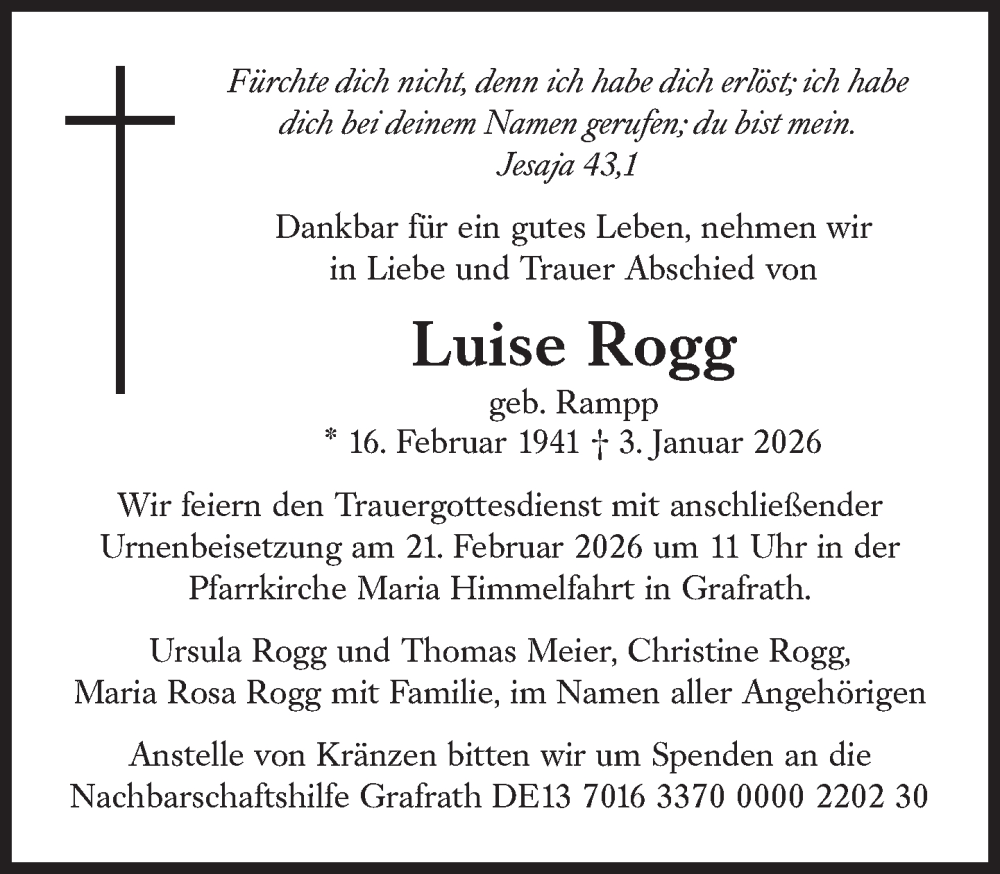 Fürchte dich nicht, denn ich habe dich erlöst; ich habe dich bei deinem Namen gerufen; du bist mein.
Jesaja 43,1

Dankbar für ein gutes Leben, nehmen wir in Liebe und Trauer Abschied von

Luise Rogg
geb. Rampp
* 16. Februar 1941 † 3. Januar 2026

Wir feiern den Trauergottesdienst mit anschließender Urnenbeisetzung am 21. Februar 2026 um 11 Uhr in der Pfarrkirche Maria Himmelfahrt in Grafrath.

Ursula Rogg und Thomas Meier, Christine Rogg, Maria Rosa Rogg mit Familie, im Namen aller Angehörigen

Anstelle von Kränzen bitten wir um Spenden an die Nachbarschaftshilfe Grafrath DE13 7016 3370 0000 2202 30